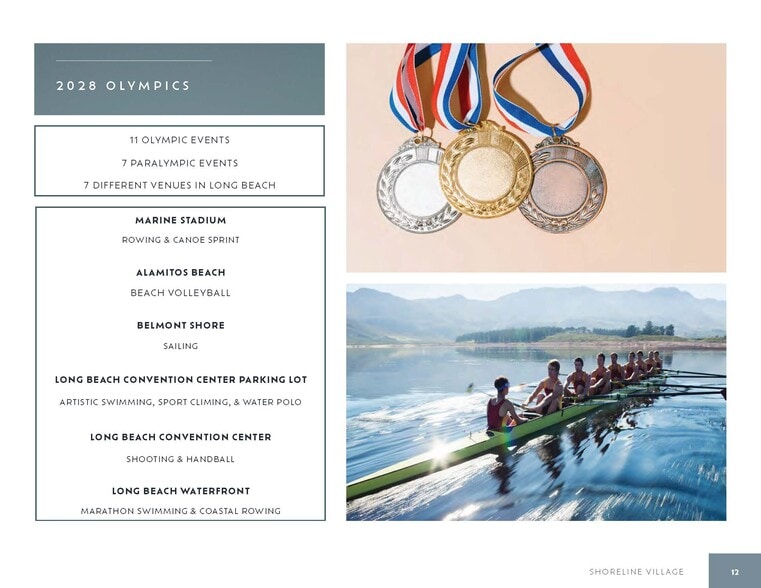 2028 OLYMPICS

11 OLYMPIC EVENTS

7 PARALYMPIC EVENTS

7 DIFFERENT VENUES IN LONG BEACH

MARINE STADIUM

ROWING & CANOE SPRINT

ALAMITOS BEACH

BEACH VOLLEYBALL

BELMONT SHORE

SAILING

LONG BEACH CONVENTION CENTER PARKING LOT

ARTISTIC SWIMMING, SPORT CLIMING, & WATER POLO

LONG BEACH CONVENTION CENTER

SHOOTING & HANDBALL

LONG BEACH WATERFRONT

MARATHON SWIMMING & COASTAL ROWING

SHORELINE VILLAGE

12